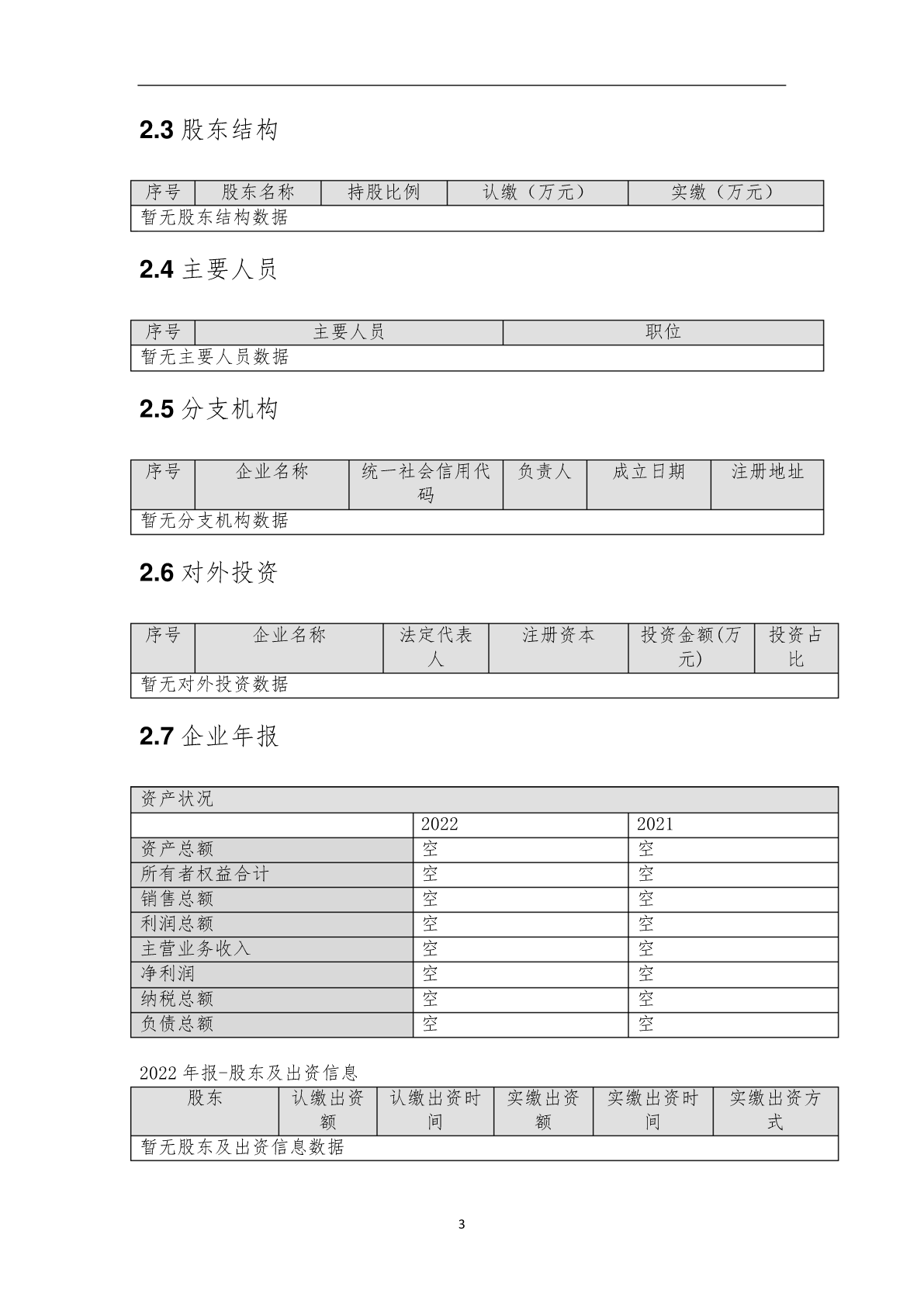 2.3 股东结构

| 序号 | 股东名称 | 持股比例 | 认缴（万元） | 实缴（万元） |
|---|---|---|---|---|
| 暂无股东结构数据 | | | | |

2.4 主要人员

| 序号 | 主要人员 | 职位 |
|---|---|---|
| 暂无主要人员数据 | | |

2.5 分支机构

| 序号 | 企业名称 | 统一社会信用代码 | 负责人 | 成立日期 | 注册地址 |
|---|---|---|---|---|---|
| 暂无分支机构数据 | | | | | |

2.6 对外投资

| 序号 | 企业名称 | 法定代表人 | 注册资本 | 投资金额(万元) | 投资占比 |
|---|---|---|---|---|---|
| 暂无对外投资数据 | | | | | |

2.7 企业年报

| 资产状况 | | |
|---|---|---|
| | 2022 | 2021 |
| 资产总额 | 空 | 空 |
| 所有者权益合计 | 空 | 空 |
| 销售总额 | 空 | 空 |
| 利润总额 | 空 | 空 |
| 主营业务收入 | 空 | 空 |
| 净利润 | 空 | 空 |
| 纳税总额 | 空 | 空 |
| 负债总额 | 空 | 空 |

2022 年报-股东及出资信息

| 股东 | 认缴出资额 | 认缴出资时间 | 实缴出资额 | 实缴出资时间 | 实缴出资方式 |
|---|---|---|---|---|---|
| 暂无股东及出资信息数据 | | | | | |

3